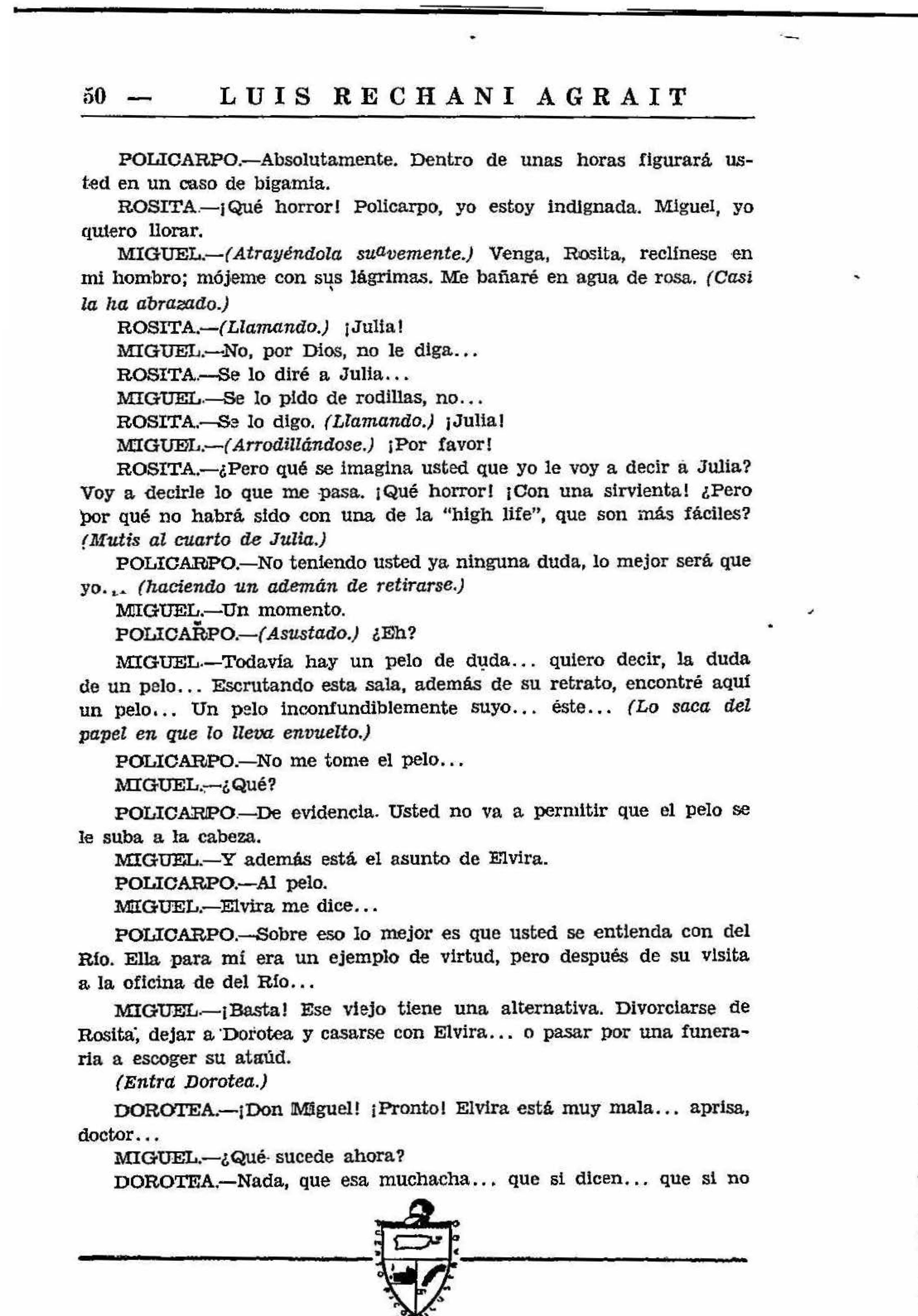 50 — LUIS RECHANI AGRAIT

POLICARPO.—Absolutamente. Dentro de unas horas figurará usted en un caso de bigamia.

ROSITA.—¡Qué horror! Policarpo, yo estoy indignada. Miguel, yo quiero llorar.

MIGUEL.—(Atrayéndola suavemente.) Venga, Rosita, reclínese en mi hombro; mójeme con sus lágrimas. Me bañaré en agua de rosa. (Casi la ha abrazado.)

ROSITA.—(Llamando.) ¡Julia!

MIGUEL.—No, por Dios, no le diga...

ROSITA.—Se lo diré a Julia...

MIGUEL.—Se lo pido de rodillas, no...

ROSITA.—Se lo digo. (Llamando.) ¡Julia!

MIGUEL.—(Arrodillándose.) ¡Por favor!

ROSITA.—¿Pero qué se imagina usted que yo le voy a decir a Julia? Voy a decirle lo que me pasa. ¡Qué horror! ¡Con una sirvienta! ¿Pero por qué no habrá sido con una de la "high life", que son más fáciles? (Mutis al cuarto de Julia.)

POLICARPO.—No teniendo usted ya ninguna duda, lo mejor será que yo... (haciendo un ademán de retirarse.)

MIGUEL.—Un momento.

POLICARPO.—(Asustado.) ¿Eh?

MIGUEL.—Todavía hay un pelo de duda... quiero decir, la duda de un pelo... Escrutando esta sala, además de su retrato, encontré aquí un pelo... Un pelo inconfundiblemente suyo... éste... (Lo saca del papel en que lo lleva envuelto.)

POLICARPO.—No me tome el pelo...

MIGUEL.—¿Qué?

POLICARPO.—De evidencia. Usted no va a permitir que el pelo se le suba a la cabeza.

MIGUEL.—Y además está el asunto de Elvira.

POLICARPO.—Al pelo.

MIGUEL.—Elvira me dice...

POLICARPO.—Sobre eso lo mejor es que usted se entienda con del Río. Ella para mí era un ejemplo de virtud, pero después de su visita a la oficina de del Río...

MIGUEL.—¡Basta! Ese viejo tiene una alternativa. Divorciarse de Rosita, dejar a Dorotea y casarse con Elvira... o pasar por una funeraria a escoger su ataúd.

(Entra Dorotea.)

DOROTEA.—¡Don Miguel! ¡Pronto! Elvira está muy mala... aprisa, doctor...

MIGUEL.—¿Qué sucede ahora?

DOROTEA.—Nada, que esa muchacha... que si dicen... que si no